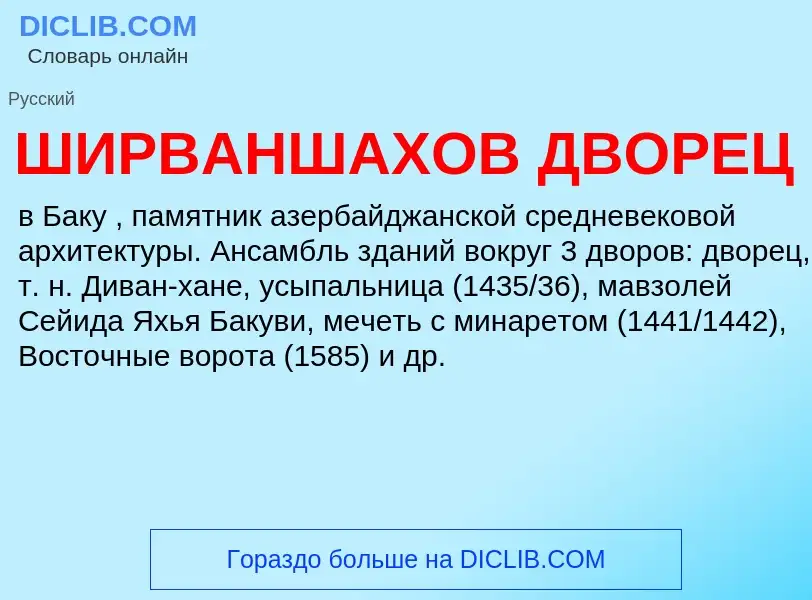 DICLIB.COM
Словарь онлайн

Русский

ШИРВАНШАХОВ ДВОРЕЦ

в Баку , памятник азербайджанской средневековой архитектуры. Ансамбль зданий вокруг 3 дворов: дворец, т. н. Диван-хане, усыпальница (1435/36), мавзолей Сейида Яхья Бакуви, мечеть с минаретом (1441/1442), Восточные ворота (1585) и др.

Гораздо больше на DICLIB.COM